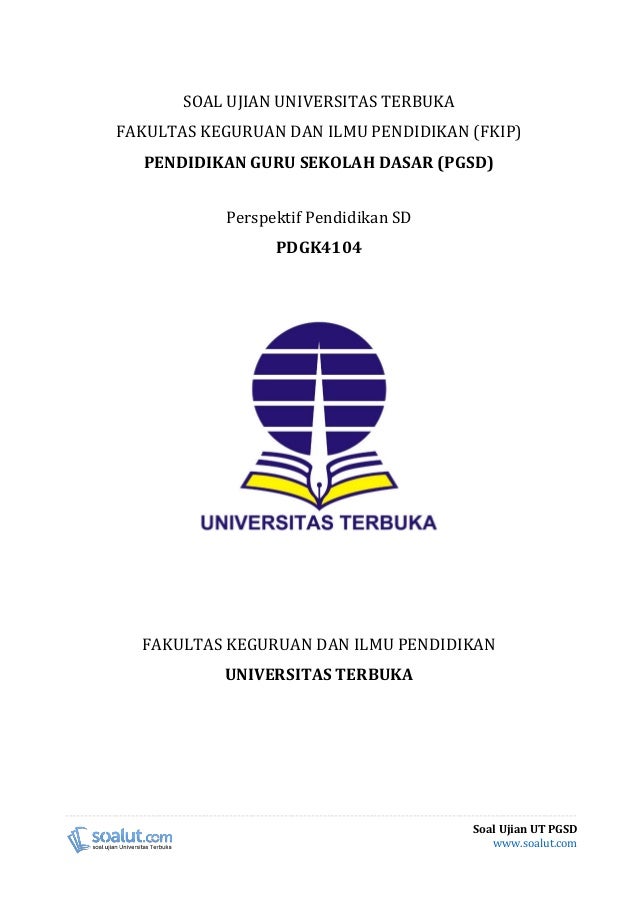 SOAL UJIAN UNIVERSITAS TERBUKA
FAKULTAS KEGURUAN DAN ILMU PENDIDIKAN (FKIP)
PENDIDIKAN GURU SEKOLAH DASAR (PGSD)

Perspektif Pendidikan SD
PDGK4104

UNIVERSITAS TERBUKA

FAKULTAS KEGURUAN DAN ILMU PENDIDIKAN
UNIVERSITAS TERBUKA

soalut.com
soal ujian Universitas Terbuka

Soal Ujian UT PGSD
www.soalut.com